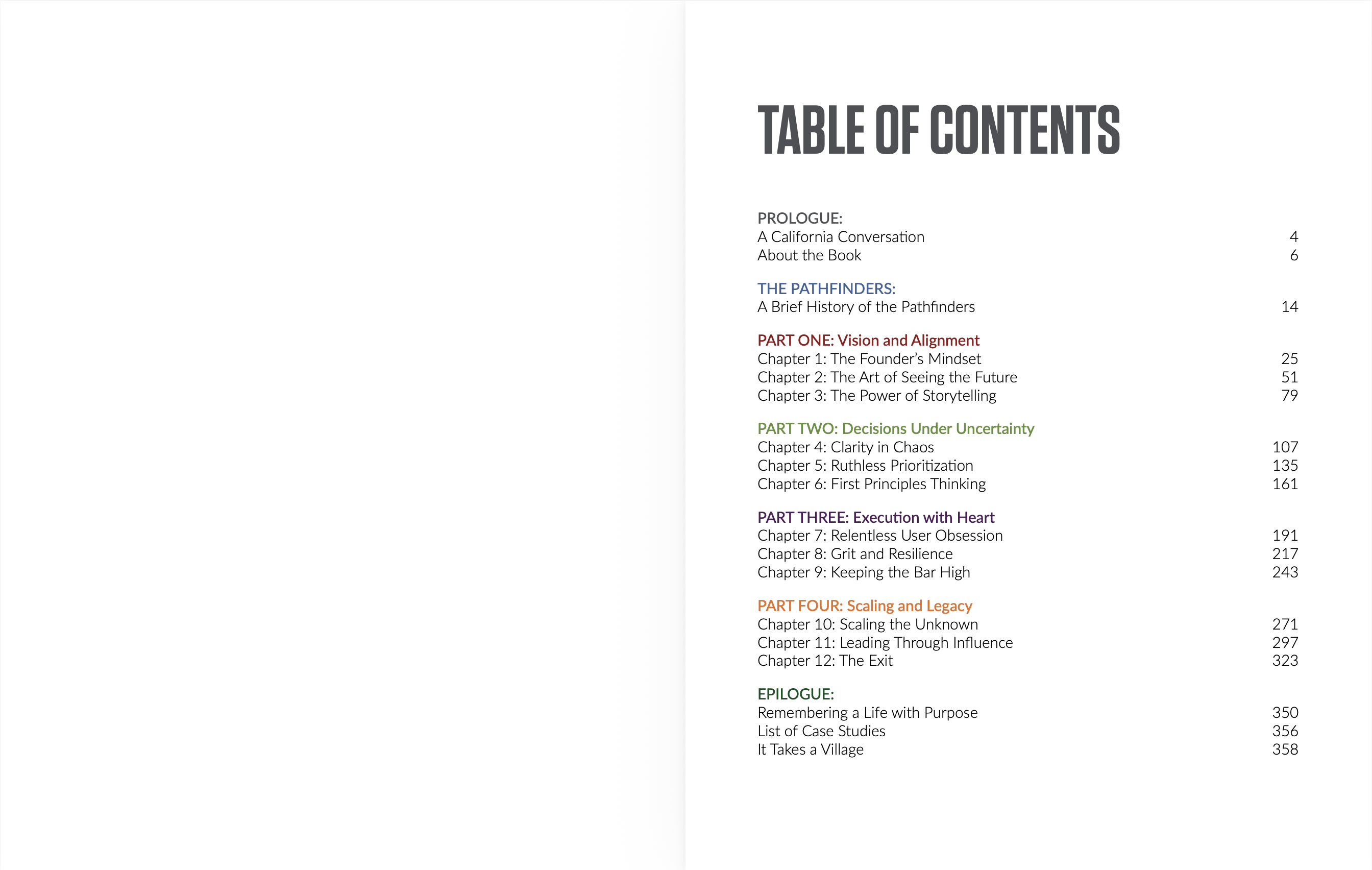 TABLE OF CONTENTS

PROLOGUE:
A California Conversation 4
About the Book 6

THE PATHFINDERS:
A Brief History of the Pathfinders 14

PART ONE: Vision and Alignment
Chapter 1: The Founder's Mindset 25
Chapter 2: The Art of Seeing the Future 51
Chapter 3: The Power of Storytelling 79

PART TWO: Decisions Under Uncertainty
Chapter 4: Clarity in Chaos 107
Chapter 5: Ruthless Prioritization 135
Chapter 6: First Principles Thinking 161

PART THREE: Execution with Heart
Chapter 7: Relentless User Obsession 191
Chapter 8: Grit and Resilience 217
Chapter 9: Keeping the Bar High 243

PART FOUR: Scaling and Legacy
Chapter 10: Scaling the Unknown 271
Chapter 11: Leading Through Influence 297
Chapter 12: The Exit 323

EPILOGUE:
Remembering a Life with Purpose 350
List of Case Studies 356
It Takes a Village 358